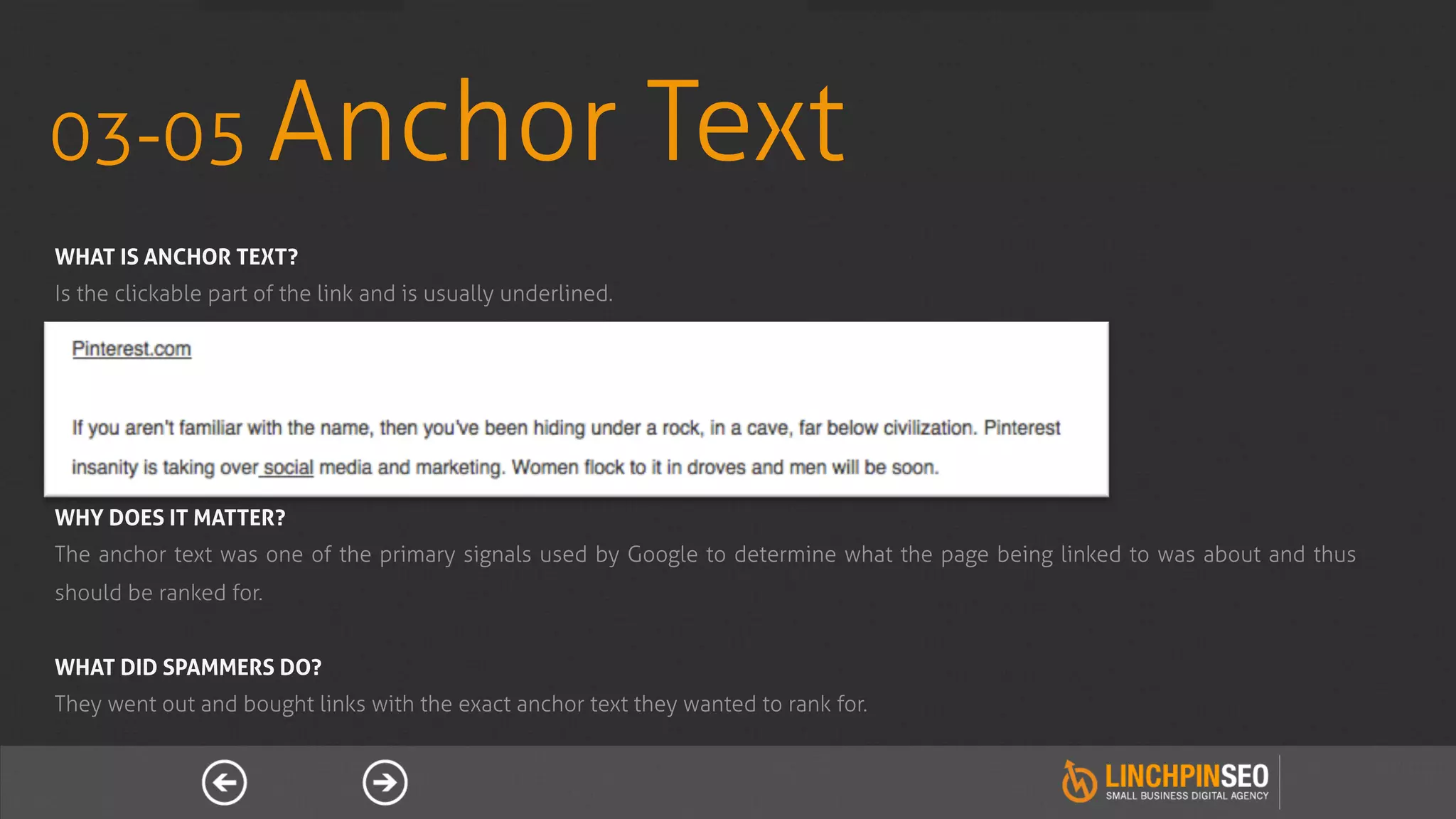 03-05 Anchor Text

WHAT IS ANCHOR TEXT?
Is the clickable part of the link and is usually underlined.

Pinterest.com

If you aren't familiar with the name, then you've been hiding under a rock, in a cave, far below civilization. Pinterest insanity is taking over social media and marketing. Women flock to it in droves and men will be soon.

WHY DOES IT MATTER?
The anchor text was one of the primary signals used by Google to determine what the page being linked to was about and thus should be ranked for.

WHAT DID SPAMMERS DO?
They went out and bought links with the exact anchor text they wanted to rank for.

LINCHPINSEO
SMALL BUSINESS DIGITAL AGENCY